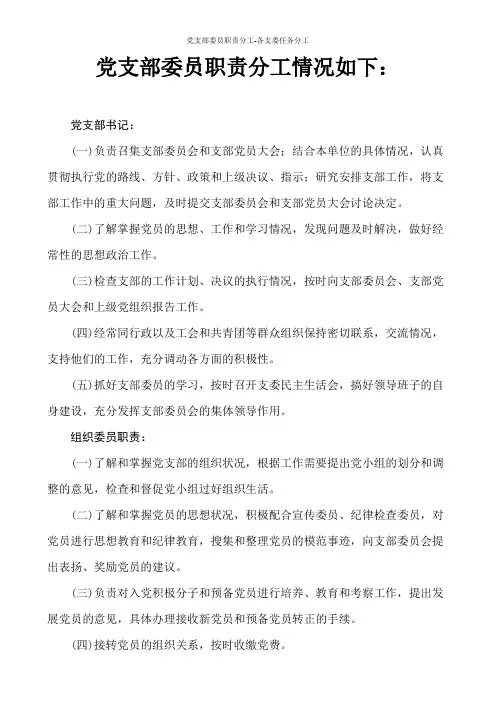 党支部委员职责分工-各支委任务分工

党支部委员职责分工情况如下：

党支部书记：

(一)负责召集支部委员会和支部党员大会；结合本单位的具体情况，认真贯彻执行党的路线、方针、政策和上级决议、指示；研究安排支部工作，将支部工作中的重大问题，及时提交支部委员会和支部党员大会讨论决定。

(二)了解掌握党员的思想、工作和学习情况，发现问题及时解决，做好经常性的思想政治工作。

(三)检查支部的工作计划、决议的执行情况，按时向支部委员会、支部党员大会和上级党组织报告工作。

(四)经常同行政以及工会和共青团等群众组织保持密切联系，交流情况，支持他们的工作，充分调动各方面的积极性。

(五)抓好支部委员的学习，按时召开支委民主生活会，搞好领导班子的自身建设，充分发挥支部委员会的集体领导作用。

组织委员职责：

(一)了解和掌握党支部的组织状况，根据工作需要提出党小组的划分和调整的意见，检查和督促党小组过好组织生活。

(二)了解和掌握党员的思想状况，积极配合宣传委员、纪律检查委员，对党员进行思想教育和纪律教育，搜集和整理党员的模范事迹，向支部委员会提出表扬、奖励党员的建议。

(三)负责对入党积极分子和预备党员进行培养、教育和考察工作，提出发展党员的意见，具体办理接收新党员和预备党员转正的手续。

(四)接转党员的组织关系，按时收缴党费。